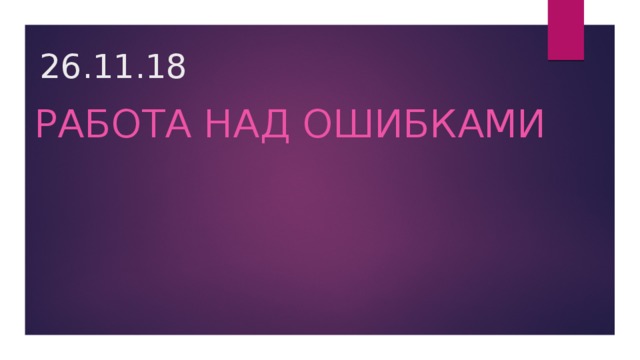 26.11.18

РАБОТА НАД ОШИБКАМИ